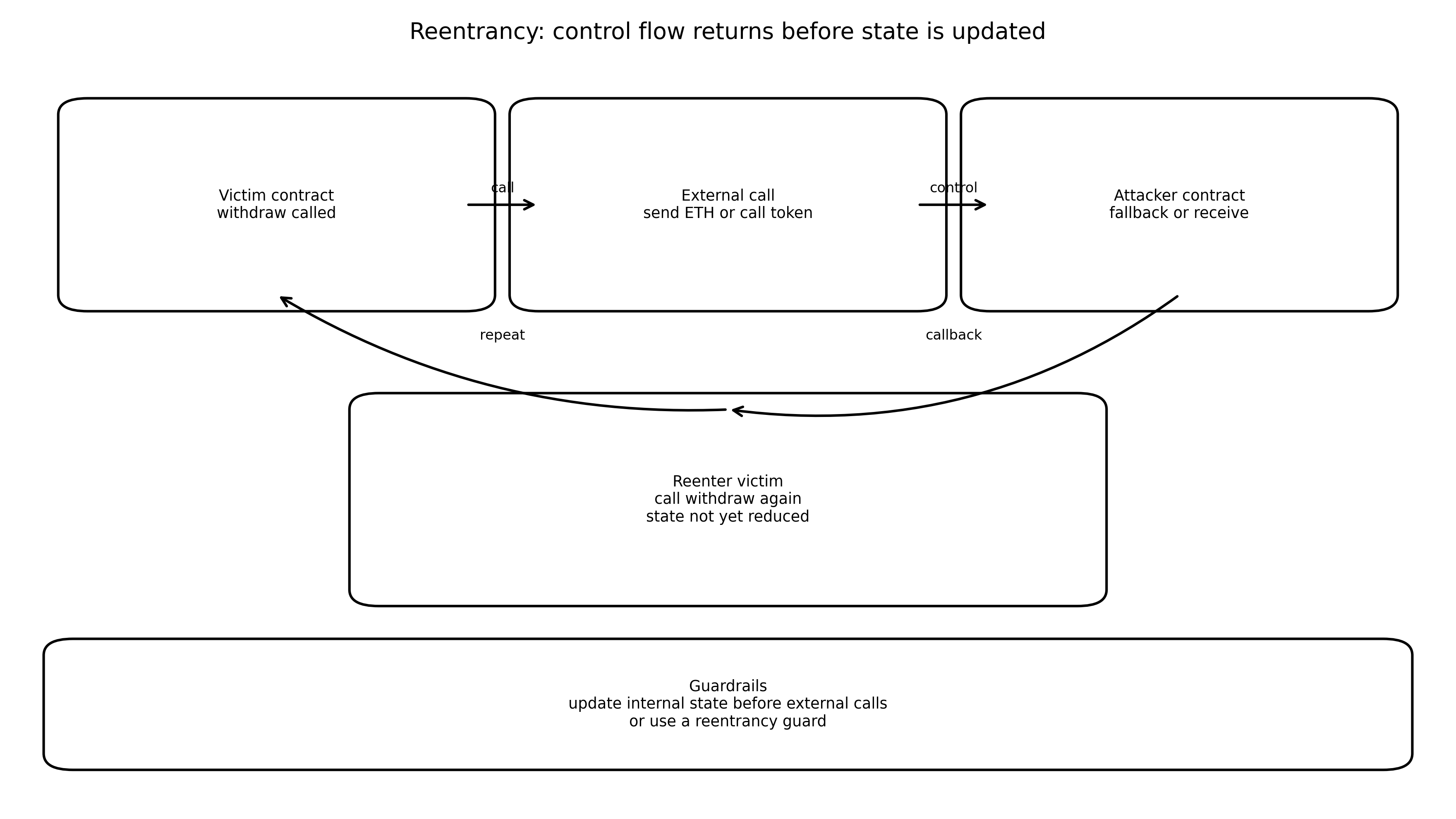 Reentrancy: control flow returns before state is updated

Victim contract
withdraw called

call

External call
send ETH or call token

control

Attacker contract
fallback or receive

repeat

callback

Reenter victim
call withdraw again
state not yet reduced

Guardrails
update internal state before external calls
or use a reentrancy guard